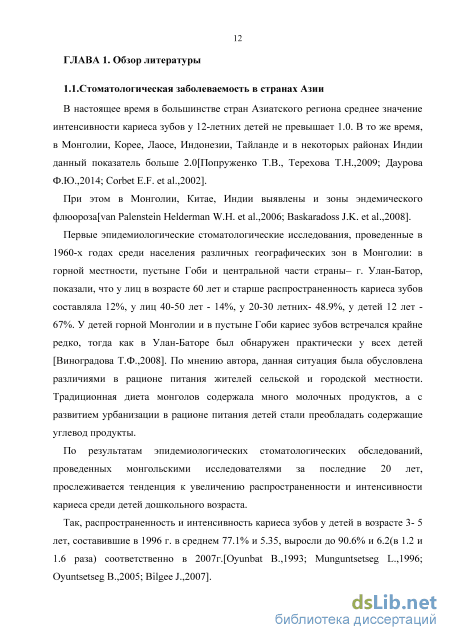 12

ГЛАВА 1. Обзор литературы

1.1.Стоматологическая заболеваемость в странах Азии

В настоящее время в большинстве стран Азиатского региона среднее значение интенсивности кариеса зубов у 12-летних детей не превышает 1.0. В то же время, в Монголии, Корее, Лаосе, Индонезии, Тайланде и в некоторых районах Индии данный показатель больше 2.0[Попруженко Т.В., Терехова Т.Н.,2009; Даурова Ф.Ю.,2014; Corbet E.F. et al.,2002].

При этом в Монголии, Китае, Индии выявлены и зоны эндемического флюороза[van Palenstein Helderman W.H. et al.,2006; Baskaradoss J.K. et al.,2008].

Первые эпидемиологические стоматологические исследования, проведенные в 1960-х годах среди населения различных географических зон в Монголии: в горной местности, пустыне Гоби и центральной части страны– г. Улан-Батор, показали, что у лиц в возрасте 60 лет и старше распространенность кариеса зубов составляла 12%, у лиц 40-50 лет - 14%, у 20-30 летних- 48.9%, у детей 12 лет - 67%. У детей горной Монголии и в пустыне Гоби кариес зубов встречался крайне редко, тогда как в Улан-Баторе был обнаружен практически у всех детей [Виноградова Т.Ф.,2008]. По мнению автора, данная ситуация была обусловлена различиями в рационе питания жителей сельской и городской местности. Традиционная диета монголов содержала много молочных продуктов, а с развитием урбанизации в рационе питания детей стали преобладать содержащие углевод продукты.

По результатам эпидемиологических стоматологических обследований, проведенных монгольскими исследователями за последние 20 лет, прослеживается тенденция к увеличению распространенности и интенсивности кариеса среди детей дошкольного возраста.

Так, распространенность и интенсивность кариеса зубов у детей в возрасте 3- 5 лет, составившие в 1996 г. в среднем 77.1% и 5.35, выросли до 90.6% и 6.2(в 1.2 и 1.6 раза) соответственно в 2007г.[Oyunbat B.,1993; Munguntsetseg L.,1996; Oyuntsetseg B.,2005; Bilgee J.,2007].

dsLib.net
библиотека диссертаций